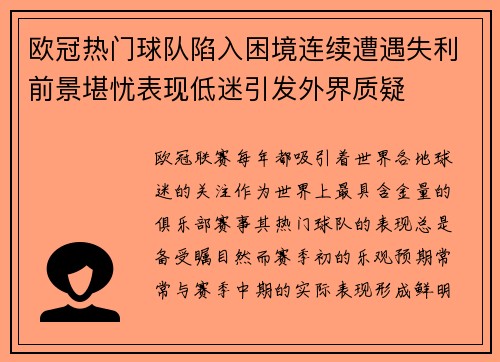 欧冠热门球队陷入困境连续遭遇失利前景堪忧表现低迷引发外界质疑

欧冠联赛每年都吸引着世界各地球迷的关注作为世界上最具含金量的俱乐部赛事其热门球队的表现总是备受瞩目然而赛季初的乐观预期常常与赛季中期的实际表现形成鲜明